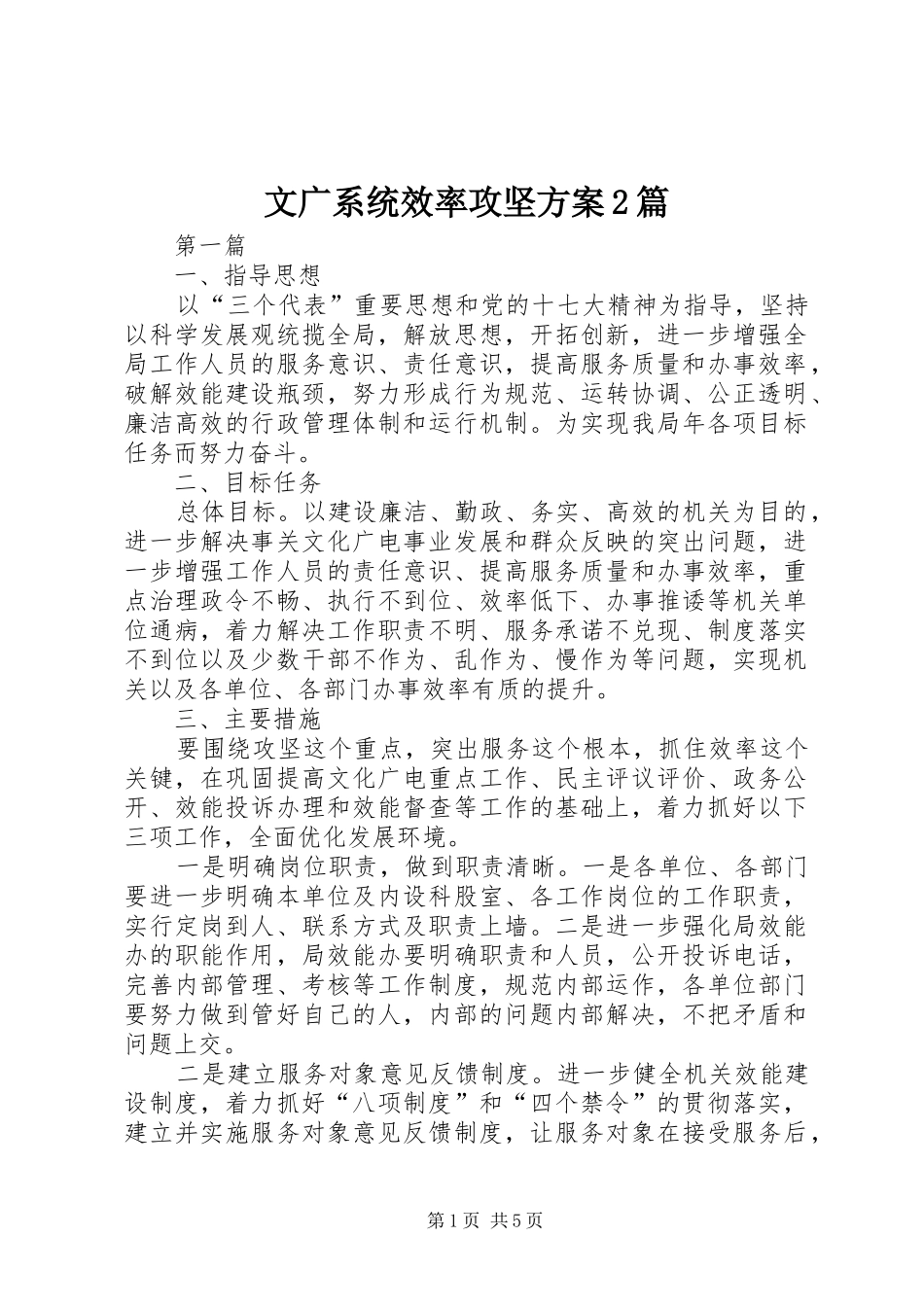 文广系统效率攻坚方案2篇

第一篇

一、指导思想

以“三个代表”重要思想和党的十七大精神为指导，坚持以科学发展观统揽全局，解放思想，开拓创新，进一步增强全局工作人员的服务意识、责任意识，提高服务质量和办事效率，破解效能建设瓶颈，努力形成行为规范、运转协调、公正透明、廉洁高效的行政管理体制和运行机制。为实现我局年各项目标任务而努力奋斗。

二、目标任务

总体目标。以建设廉洁、勤政、务实、高效的机关为目的，进一步解决事关文化广电事业发展和群众反映的突出问题，进一步增强工作人员的责任意识、提高服务质量和办事效率，重点治理政令不畅、执行不到位、效率低下、办事推诿等机关单位通病，着力解决工作职责不明、服务承诺不兑现、制度落实不到位以及少数干部不作为、乱作为、慢作为等问题，实现机关以及各单位、各部门办事效率有质的提升。

三、主要措施

要围绕攻坚这个重点，突出服务这个根本，抓住效率这个关键，在巩固提高文化广电重点工作、民主评议评价、政务公开、效能投诉办理和效能督查等工作的基础上，着力抓好以下三项工作，全面优化发展环境。

一是明确岗位职责，做到职责清晰。一是各单位、各部门要进一步明确本单位及内设科股室、各工作岗位的工作职责，实行定岗到人、联系方式及职责上墙。二是进一步强化局效能办的职能作用，局效能办要明确职责和人员，公开投诉电话，完善内部管理、考核等工作制度，规范内部运作，各单位部门要努力做到管好自己的人，内部的问题内部解决，不把矛盾和问题上交。

二是建立服务对象意见反馈制度。进一步健全机关效能建设制度，着力抓好“八项制度”和“四个禁令”的贯彻落实，建立并实施服务对象意见反馈制度，让服务对象在接受服务后，

第1页 共5页